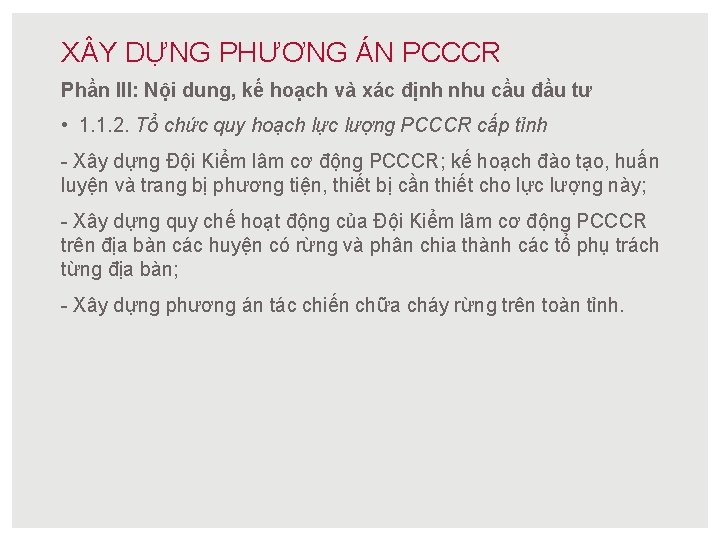 XÂY DỰNG PHƯƠNG ÁN PCCCR

Phần III: Nội dung, kế hoạch và xác định nhu cầu đầu tư

• 1.1.2. Tổ chức quy hoạch lực lượng PCCCR cấp tỉnh

- Xây dựng Đội Kiểm lâm cơ động PCCCR; kế hoạch đào tạo, huấn luyện và trang bị phương tiện, thiết bị cần thiết cho lực lượng này;

- Xây dựng quy chế hoạt động của Đội Kiểm lâm cơ động PCCCR trên địa bàn các huyện có rừng và phân chia thành các tổ phụ trách từng địa bàn;

- Xây dựng phương án tác chiến chữa cháy rừng trên toàn tỉnh.